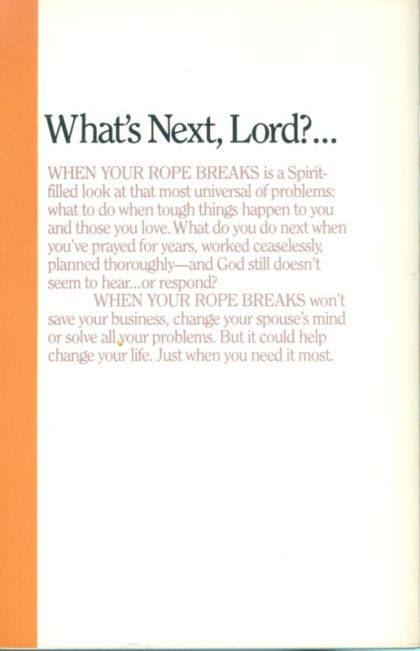 What's Next, Lord?...

WHEN YOUR ROPE BREAKS is a Spirit-filled look at that most universal of problems: what to do when tough things happen to you and those you love. What do you do next when you've prayed for years, worked ceaselessly, planned thoroughly—and God still doesn't seem to hear...or respond?

WHEN YOUR ROPE BREAKS won't save your business, change your spouse's mind or solve all your problems. But it could help change your life. Just when you need it most.